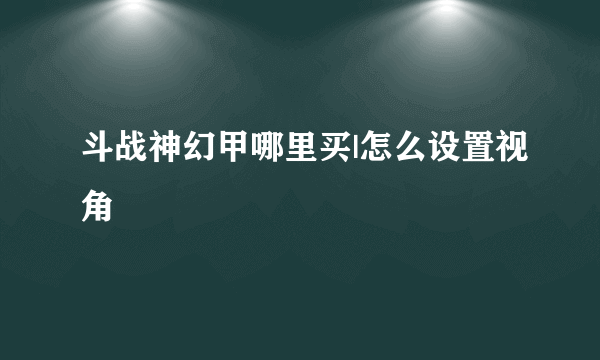 斗战神幻甲哪里买|怎么设置视角